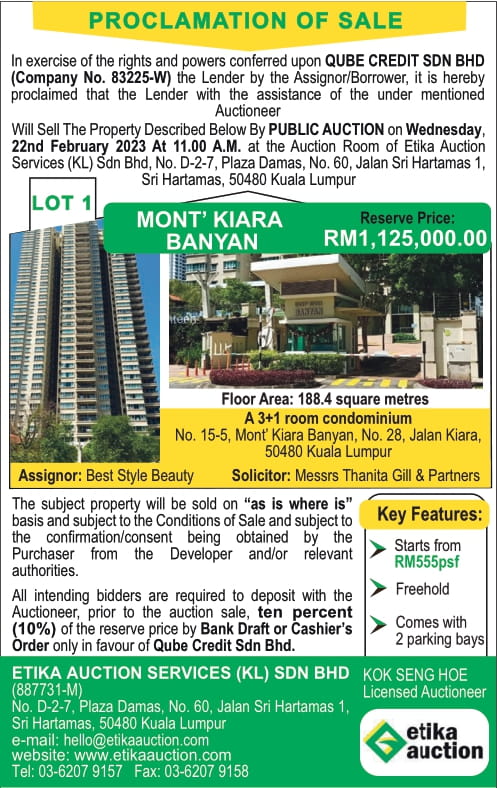 PROCLAMATION OF SALE

In exercise of the rights and powers conferred upon QUBE CREDIT SDN BHD (Company No. 83225-W) the Lender by the Assignor/Borrower, it is hereby proclaimed that the Lender with the assistance of the under mentioned Auctioneer

Will Sell The Property Described Below By PUBLIC AUCTION on Wednesday, 22nd February 2023 At 11.00 A.M. at the Auction Room of Etika Auction Services (KL) Sdn Bhd, No. D-2-7, Plaza Damas, No. 60, Jalan Sri Hartamas 1, Sri Hartamas, 50480 Kuala Lumpur

LOT 1

MONT' KIARA BANYAN

Reserve Price: RM1,125,000.00

Floor Area: 188.4 square metres

A 3+1 room condominium
No. 15-5, Mont' Kiara Banyan, No. 28, Jalan Kiara, 50480 Kuala Lumpur

Assignor: Best Style Beauty

Solicitor: Messrs Thanita Gill & Partners

The subject property will be sold on "as is where is" basis and subject to the Conditions of Sale and subject to the confirmation/consent being obtained by the Purchaser from the Developer and/or relevant authorities.

All intending bidders are required to deposit with the Auctioneer, prior to the auction sale, ten percent (10%) of the reserve price by Bank Draft or Cashier's Order only in favour of Qube Credit Sdn Bhd.

Key Features:

Starts from RM555psf

Freehold

Comes with 2 parking bays

ETIKA AUCTION SERVICES (KL) SDN BHD
(887731-M)
No. D-2-7, Plaza Damas, No. 60, Jalan Sri Hartamas 1, Sri Hartamas, 50480 Kuala Lumpur
e-mail: hello@etikaauction.com
website: www.etikaauction.com
Tel: 03-6207 9157 Fax: 03-6207 9158

KOK SENG HOE
Licensed Auctioneer

etika auction